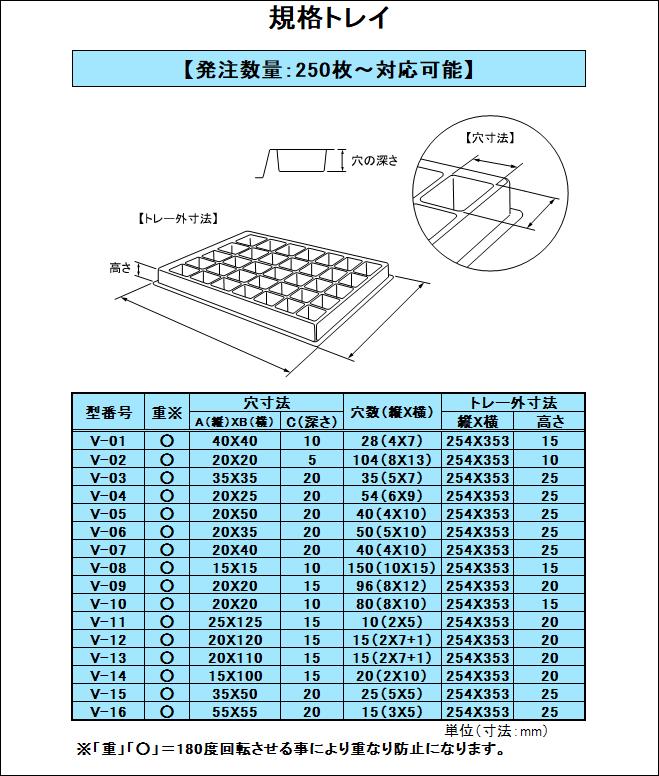 規格トレイ

【発注数量:250枚～対応可能】

穴の深さ

【穴寸法】

【トレー外寸法】

高さ

| 型番号 | 重※ | 穴寸法 A(縦)XB(横) | 穴寸法 C(深さ) | 穴数(縦X横) | トレー外寸法 縦X横 | トレー外寸法 高さ |
|---|---|---|---|---|---|---|
| V-01 | ○ | 40X40 | 10 | 28(4X7) | 254X353 | 15 |
| V-02 | ○ | 20X20 | 5 | 104(8X13) | 254X353 | 10 |
| V-03 | ○ | 35X35 | 20 | 35(5X7) | 254X353 | 25 |
| V-04 | ○ | 20X25 | 20 | 54(6X9) | 254X353 | 25 |
| V-05 | ○ | 20X50 | 20 | 40(4X10) | 254X353 | 25 |
| V-06 | ○ | 20X35 | 20 | 50(5X10) | 254X353 | 25 |
| V-07 | ○ | 20X40 | 20 | 40(4X10) | 254X353 | 25 |
| V-08 | ○ | 15X15 | 10 | 150(10X15) | 254X353 | 15 |
| V-09 | ○ | 20X20 | 15 | 96(8X12) | 254X353 | 20 |
| V-10 | ○ | 20X20 | 10 | 80(8X10) | 254X353 | 15 |
| V-11 | ○ | 25X125 | 15 | 10(2X5) | 254X353 | 20 |
| V-12 | ○ | 20X120 | 15 | 15(2X7+1) | 254X353 | 20 |
| V-13 | ○ | 20X110 | 15 | 15(2X7+1) | 254X353 | 20 |
| V-14 | ○ | 15X100 | 15 | 20(2X10) | 254X353 | 20 |
| V-15 | ○ | 35X50 | 20 | 25(5X5) | 254X353 | 25 |
| V-16 | ○ | 55X55 | 20 | 15(3X5) | 254X353 | 25 |

単位(寸法:mm)

※「重」「○」=180度回転させる事により重なり防止になります。